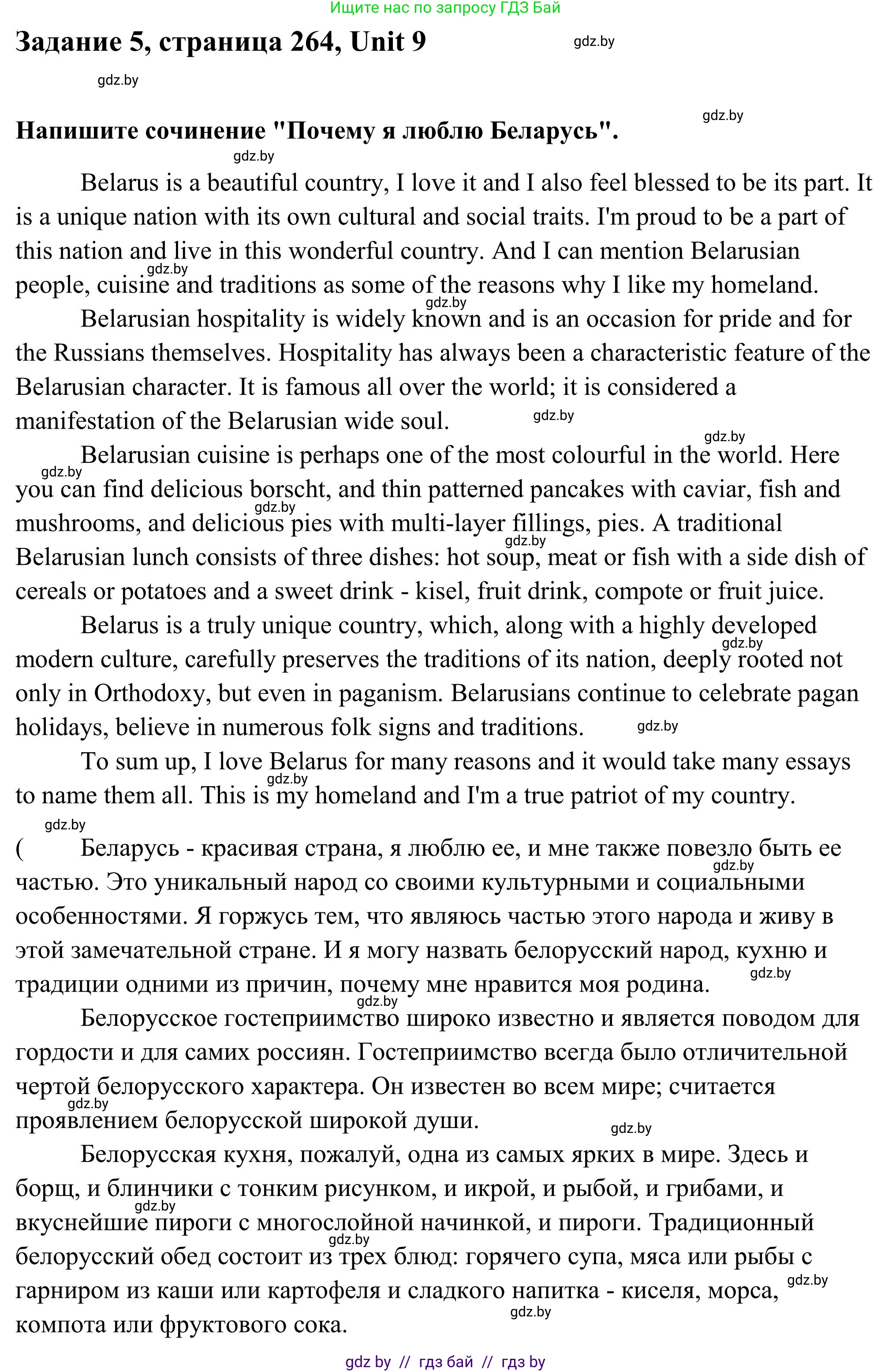 Ищите нас по запросу ГДЗ Бай

Задание 5, страница 264, Unit 9

gdz.by

gdz.by

gdz.by

Напишите сочинение "Почему я люблю Беларусь".

gdz.by

Belarus is a beautiful country, I love it and I also feel blessed to be its part. It is a unique nation with its own cultural and social traits. I'm proud to be a part of this nation and live in this wonderful country. And I can mention Belarusian people, cuisine and traditions as some of the reasons why I like my homeland.

gdz.by

gdz.by

Belarusian hospitality is widely known and is an occasion for pride and for the Russians themselves. Hospitality has always been a characteristic feature of the Belarusian character. It is famous all over the world; it is considered a manifestation of the Belarusian wide soul.

gdz.by

gdz.by

Belarusian cuisine is perhaps one of the most colourful in the world. Here you can find delicious borscht, and thin patterned pancakes with caviar, fish and mushrooms, and delicious pies with multi-layer fillings, pies. A traditional Belarusian lunch consists of three dishes: hot soup, meat or fish with a side dish of cereals or potatoes and a sweet drink - kisel, fruit drink, compote or fruit juice.

gdz.by

gdz.by

gdz.by

Belarus is a truly unique country, which, along with a highly developed modern culture, carefully preserves the traditions of its nation, deeply rooted not only in Orthodoxy, but even in paganism. Belarusians continue to celebrate pagan holidays, believe in numerous folk signs and traditions.

gdz.by

gdz.by

To sum up, I love Belarus for many reasons and it would take many essays to name them all. This is my homeland and I'm a true patriot of my country.

gdz.by

gdz.by

( Беларусь - красивая страна, я люблю ее, и мне также повезло быть ее частью. Это уникальный народ со своими культурными и социальными особенностями. Я горжусь тем, что являюсь частью этого народа и живу в этой замечательной стране. И я могу назвать белорусский народ, кухню и традиции одними из причин, почему мне нравится моя родина.

gdz.by

gdz.by

gdz.by

Белорусское гостеприимство широко известно и является поводом для гордости и для самих россиян. Гостеприимство всегда было отличительной чертой белорусского характера. Он известен во всем мире; считается проявлением белорусской широкой души.

gdz.by

gdz.by

Белорусская кухня, пожалуй, одна из самых ярких в мире. Здесь и борщ, и блинчики с тонким рисунком, и икрой, и рыбой, и грибами, и вкуснейшие пироги с многослойной начинкой, и пироги. Традиционный белорусский обед состоит из трех блюд: горячего супа, мяса или рыбы с гарниром из каши или картофеля и сладкого напитка - киселя, морса, компота или фруктового сока.

gdz.by

gdz.by

gdz.by

gdz.by

gdz by // гдз бай // гдз by